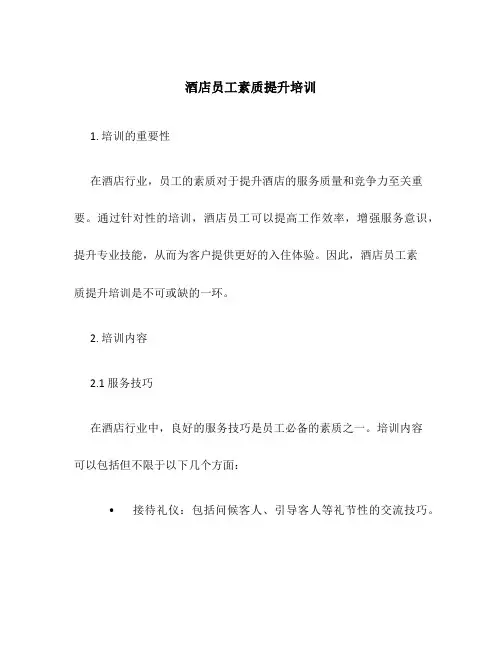 酒店员工素质提升培训

1. 培训的重要性

在酒店行业，员工的素质对于提升酒店的服务质量和竞争力至关重要。通过针对性的培训，酒店员工可以提高工作效率，增强服务意识，提升专业技能，从而为客户提供更好的入住体验。因此，酒店员工素质提升培训是不可或缺的一环。

2. 培训内容

2.1 服务技巧

在酒店行业中，良好的服务技巧是员工必备的素质之一。培训内容可以包括但不限于以下几个方面：

• 接待礼仪：包括问候客人、引导客人等礼节性的交流技巧。